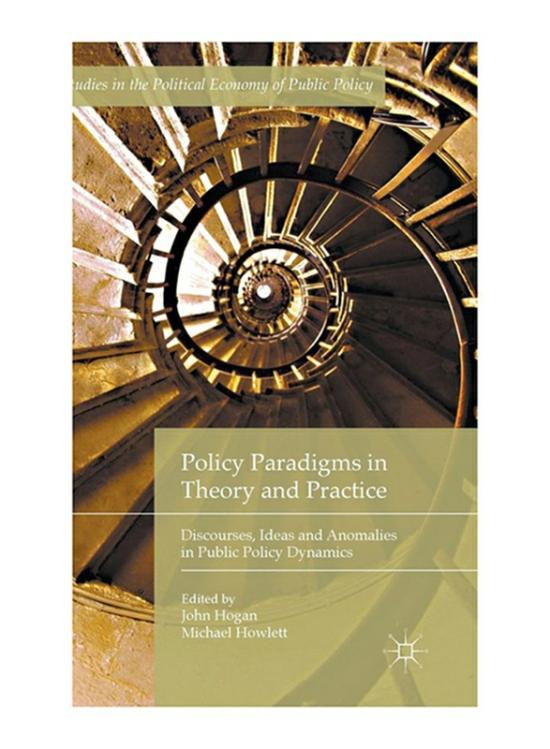 udies in the Political Economy of Public Policy

Policy Paradigms in Theory and Practice

Discourses, Ideas and Anomalies in Public Policy Dynamics

Edited by
John Hogan
Michael Howlett